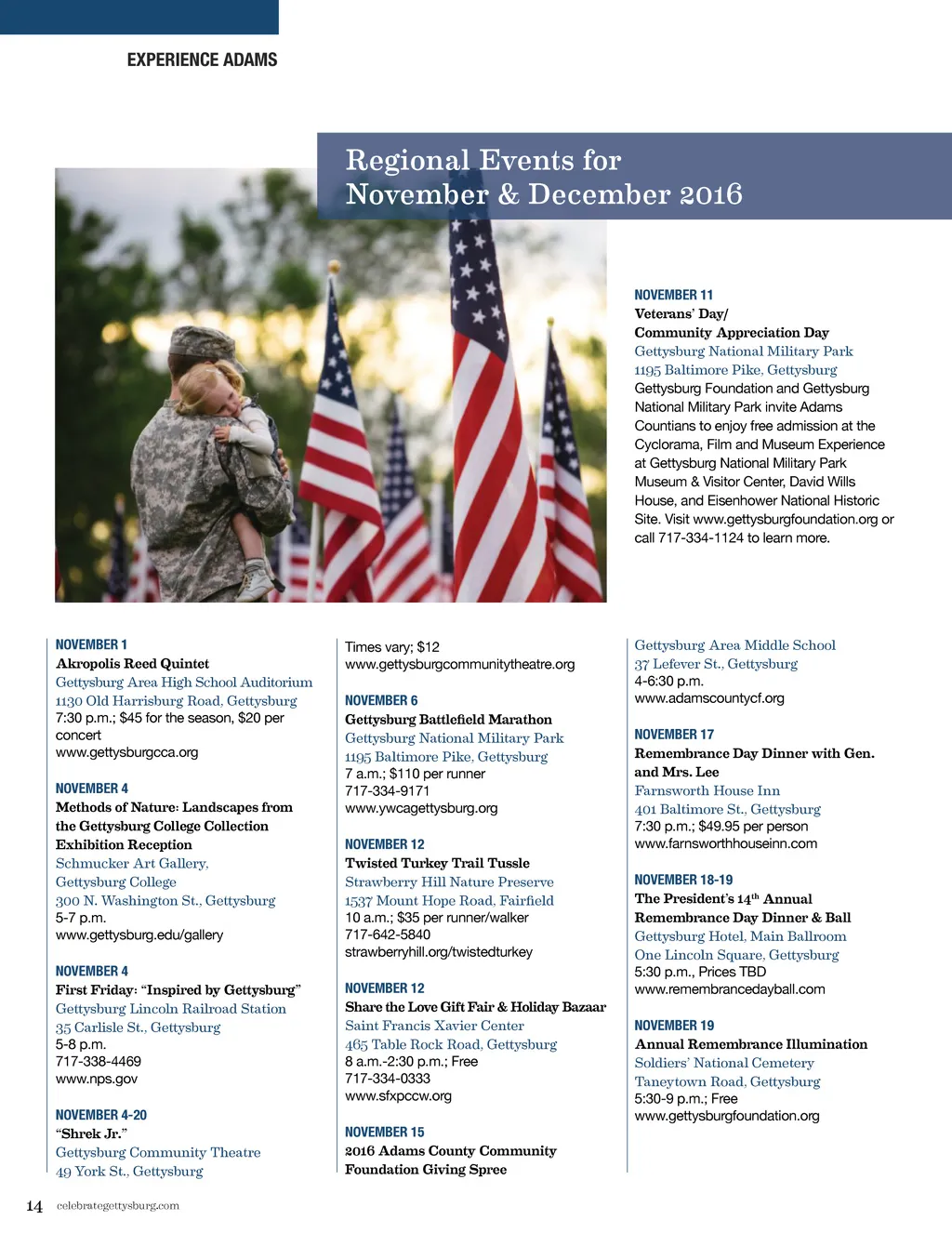 EXPERIENCE ADAMS

Regional Events for November & December 2016

NOVEMBER 11
Veterans' Day/ Community Appreciation Day
Gettysburg National Military Park
1195 Baltimore Pike, Gettysburg
Gettysburg Foundation and Gettysburg National Military Park invite Adams Countians to enjoy free admission at the Cyclorama, Film and Museum Experience at Gettysburg National Military Park Museum & Visitor Center, David Wills House, and Eisenhower National Historic Site. Visit www.gettysburgfoundation.org or call 717-334-1124 to learn more.

NOVEMBER 1
Akropolis Reed Quintet
Gettysburg Area High School Auditorium
1130 Old Harrisburg Road, Gettysburg
7:30 p.m.; $45 for the season, $20 per concert
www.gettysburgcca.org

NOVEMBER 4
Methods of Nature: Landscapes from the Gettysburg College Collection Exhibition Reception
Schmucker Art Gallery, Gettysburg College
300 N. Washington St., Gettysburg
5-7 p.m.
www.gettysburg.edu/gallery

NOVEMBER 4
First Friday: "Inspired by Gettysburg"
Gettysburg Lincoln Railroad Station
35 Carlisle St., Gettysburg
5-8 p.m.
717-338-4469
www.nps.gov

NOVEMBER 4-20
"Shrek Jr."
Gettysburg Community Theatre
49 York St., Gettysburg
Times vary; $12
www.gettysburgcommunitytheatre.org

NOVEMBER 6
Gettysburg Battlefield Marathon
Gettysburg National Military Park
1195 Baltimore Pike, Gettysburg
7 a.m.; $110 per runner
717-334-9171
www.ywcagettysburg.org

NOVEMBER 12
Twisted Turkey Trail Tussle
Strawberry Hill Nature Preserve
1537 Mount Hope Road, Fairfield
10 a.m.; $35 per runner/walker
717-642-5840
strawberryhill.org/twistedturkey

NOVEMBER 12
Share the Love Gift Fair & Holiday Bazaar
Saint Francis Xavier Center
465 Table Rock Road, Gettysburg
8 a.m.-2:30 p.m.; Free
717-334-0333
www.sfxpccw.org

NOVEMBER 15
2016 Adams County Community Foundation Giving Spree
Gettysburg Area Middle School
37 Lefever St., Gettysburg
4-6:30 p.m.
www.adamscountycf.org

NOVEMBER 17
Remembrance Day Dinner with Gen. and Mrs. Lee
Farnsworth House Inn
401 Baltimore St., Gettysburg
7:30 p.m.; $49.95 per person
www.farnsworthhouseinn.com

NOVEMBER 18-19
The President's $14^{th}$ Annual Remembrance Day Dinner & Ball
Gettysburg Hotel, Main Ballroom
One Lincoln Square, Gettysburg
5:30 p.m., Prices TBD
www.remembrancedayball.com

NOVEMBER 19
Annual Remembrance Illumination
Soldiers' National Cemetery
Taneytown Road, Gettysburg
5:30-9 p.m.; Free
www.gettysburgfoundation.org

14 celebrategettysburg.com